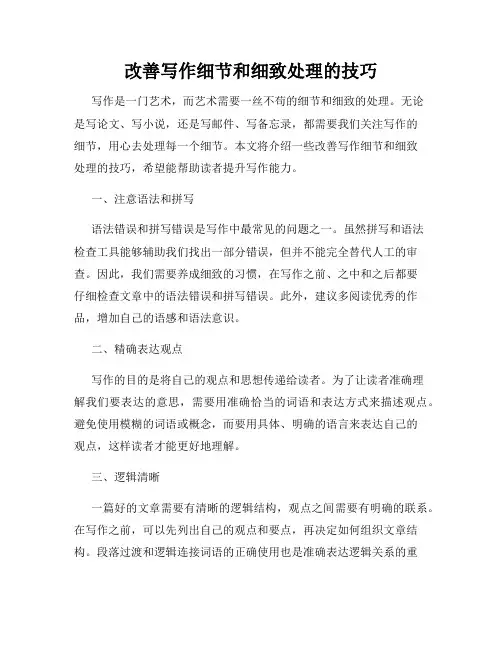 改善写作细节和细致处理的技巧

写作是一门艺术，而艺术需要一丝不苟的细节和细致的处理。无论是写论文、写小说，还是写邮件、写备忘录，都需要我们关注写作的细节，用心去处理每一个细节。本文将介绍一些改善写作细节和细致处理的技巧，希望能帮助读者提升写作能力。

一、注意语法和拼写

语法错误和拼写错误是写作中最常见的问题之一。虽然拼写和语法检查工具能够辅助我们找出一部分错误，但并不能完全替代人工的审查。因此，我们需要养成细致的习惯，在写作之前、之中和之后都要仔细检查文章中的语法错误和拼写错误。此外，建议多阅读优秀的作品，增加自己的语感和语法意识。

二、精确表达观点

写作的目的是将自己的观点和思想传递给读者。为了让读者准确理解我们要表达的意思，需要用准确恰当的词语和表达方式来描述观点。避免使用模糊的词语或概念，而要用具体、明确的语言来表达自己的观点，这样读者才能更好地理解。

三、逻辑清晰

一篇好的文章需要有清晰的逻辑结构，观点之间需要有明确的联系。在写作之前，可以先列出自己的观点和要点，再决定如何组织文章结构。段落过渡和逻辑连接词语的正确使用也是准确表达逻辑关系的重